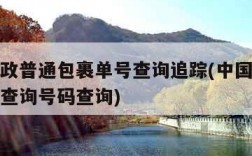 政普通包裹单号查询追踪(中国
查询号码查询)